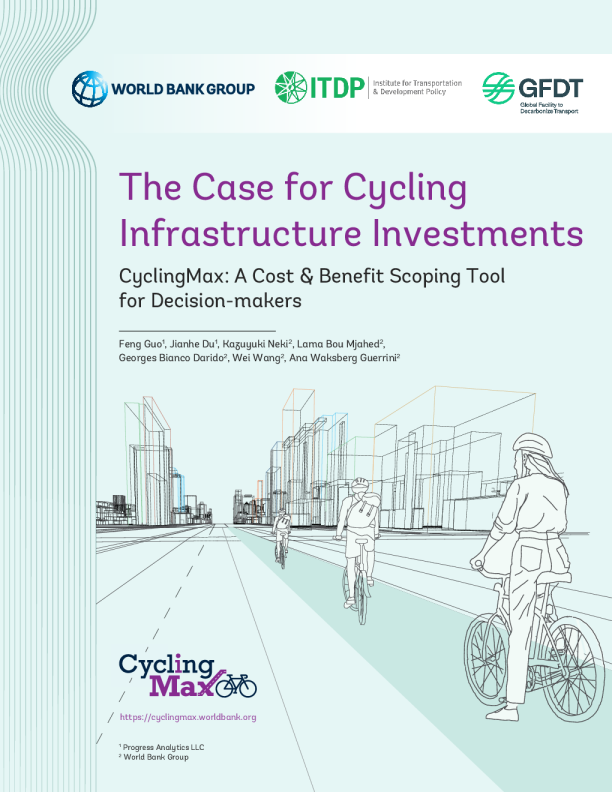 WORLD BANK GROUP

ITDP Institute for Transportation & Development Policy

GFDT Global Facility to Decarbonize Transport

The Case for Cycling Infrastructure Investments

CyclingMax: A Cost & Benefit Scoping Tool for Decision-makers

Feng Guo$^1$, Jianhe Du$^1$, Kazuyuki Neki$^2$, Lama Bou Mjahed$^2$, Georges Bianco Darido$^2$, Wei Wang$^2$, Ana Waksberg Guerrini$^2$

Cycling Max

https://cyclingmax.worldbank.org

$^1$ Progress Analytics LLC
$^2$ World Bank Group